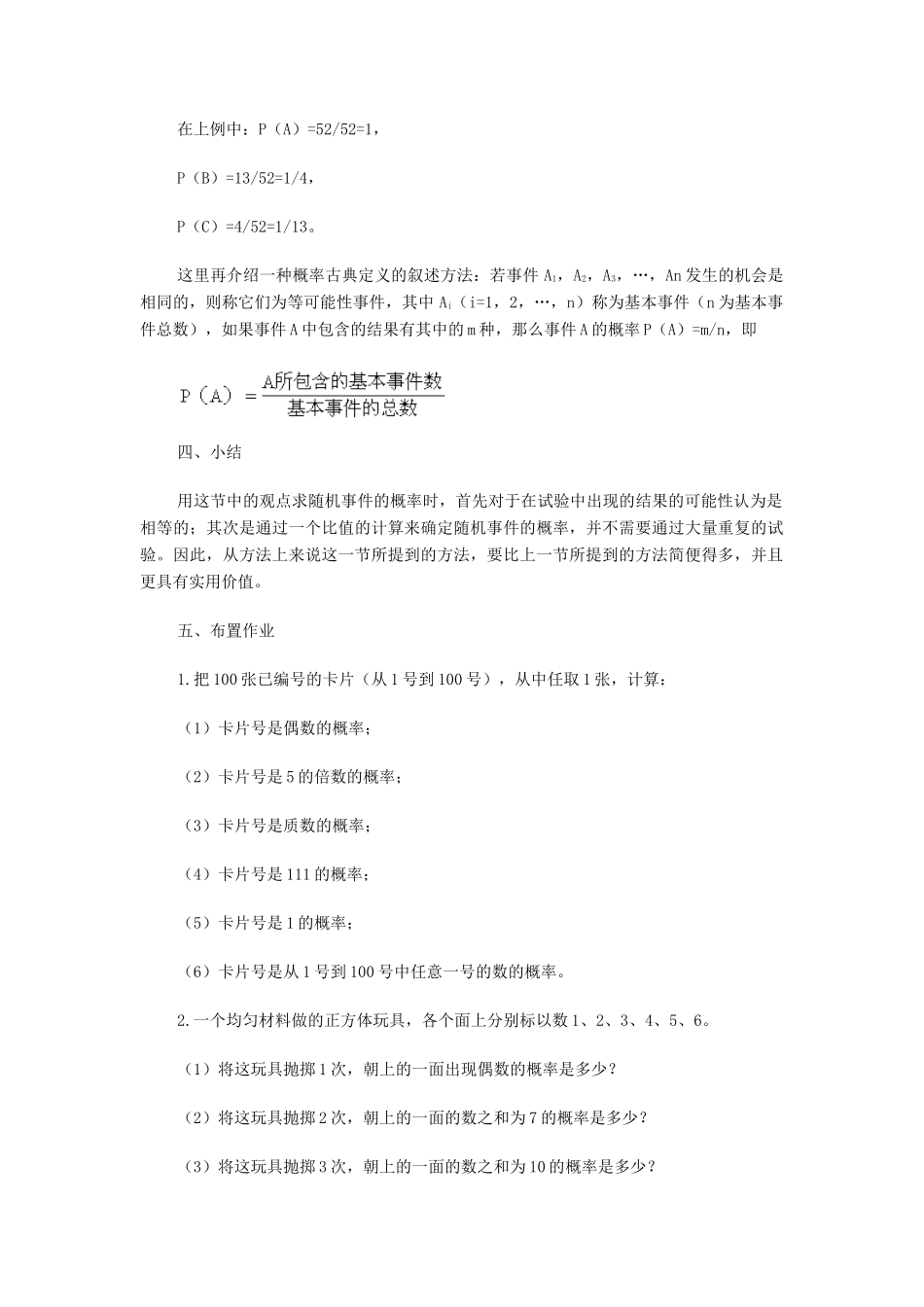 在上例中：P（A）=52/52=1，

P（B）=13/52=1/4，

P（C）=4/52=1/13。

这里再介绍一种概率古典定义的叙述方法：若事件 $A_1$，$A_2$，$A_3$，…，An 发生的机会是相同的，则称它们为等可能性事件，其中 $A_i$（i=1，2，…，n）称为基本事件（n 为基本事件总数），如果事件 A 中包含的结果有其中的 m 种，那么事件 A 的概率 P（A）=m/n，即

$P（A）=\frac{A所包含的基本事件数}{基本事件的总数}$

四、小结

用这节中的观点求随机事件的概率时，首先对于在试验中出现的结果的可能性认为是相等的；其次是通过一个比值的计算来确定随机事件的概率，并不需要通过大量重复的试验。因此，从方法上来说这一节所提到的方法，要比上一节所提到的方法简便得多，并且更具有实用价值。

五、布置作业

1.把 100 张已编号的卡片（从 1 号到 100 号），从中任取 1 张，计算：

（1）卡片号是偶数的概率；

（2）卡片号是 5 的倍数的概率；

（3）卡片号是质数的概率；

（4）卡片号是 111 的概率；

（5）卡片号是 1 的概率；

（6）卡片号是从 1 号到 100 号中任意一号的数的概率。

2.一个均匀材料做的正方体玩具，各个面上分别标以数 1、2、3、4、5、6。

（1）将这玩具抛掷 1 次，朝上的一面出现偶数的概率是多少？

（2）将这玩具抛掷 2 次，朝上的一面的数之和为 7 的概率是多少？

（3）将这玩具抛掷 3 次，朝上的一面的数之和为 10 的概率是多少？